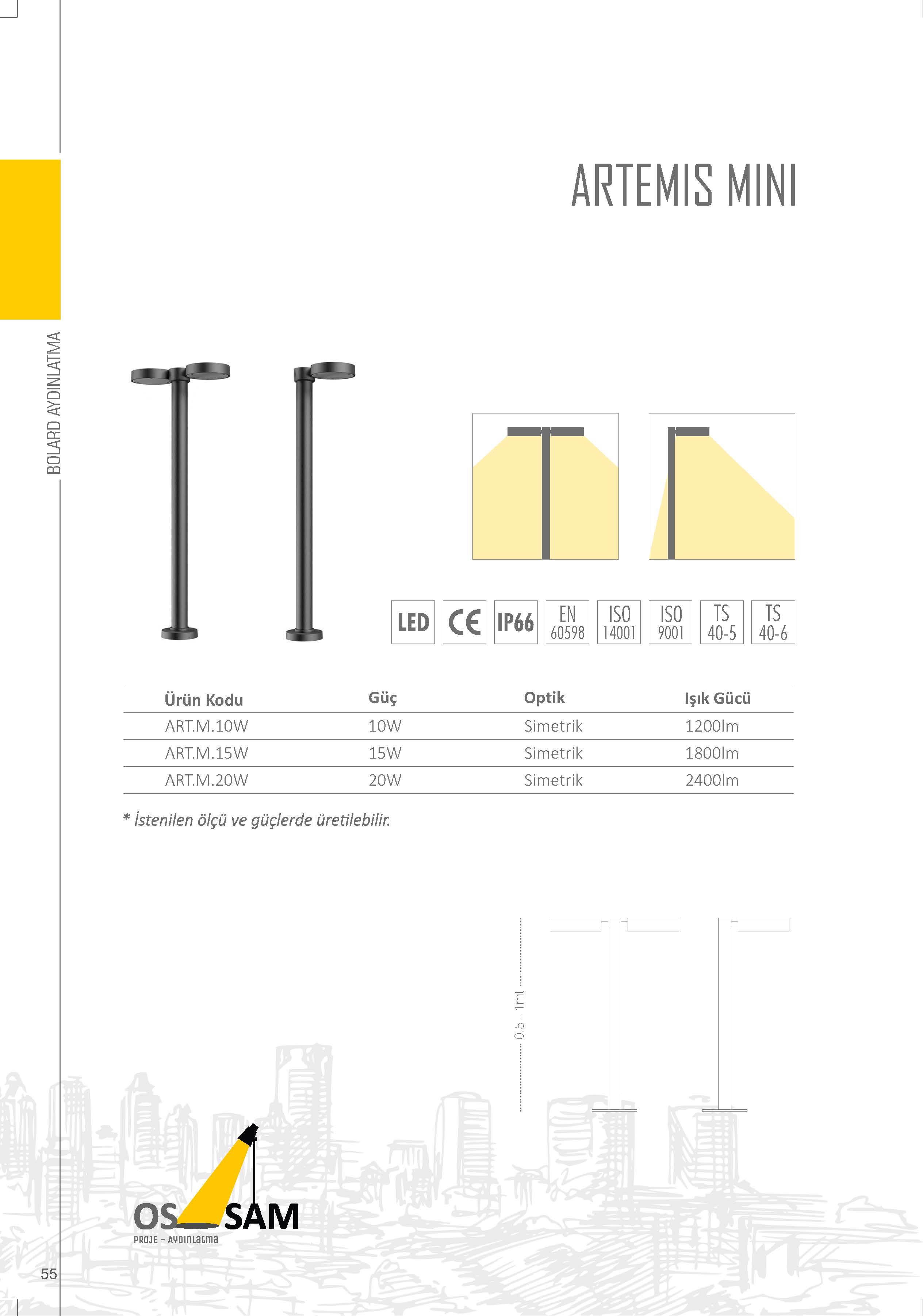 ARTEMIS MINI

BOLARD AYDINLATMA

LED CE IP66 EN 60598 ISO 14001 ISO 9001 TS 40-5 TS 40-6

| Ürün Kodu | Güç | Optik | Işık Gücü |
|---|---|---|---|
| ART.M.10W | 10W | Simetrik | 1200lm |
| ART.M.15W | 15W | Simetrik | 1800lm |
| ART.M.20W | 20W | Simetrik | 2400lm |

* İstenilen ölçü ve güçlerde üretilebilir.

0.5 - 1mt

OSSAM
PROJE - AYDINLATMA

55